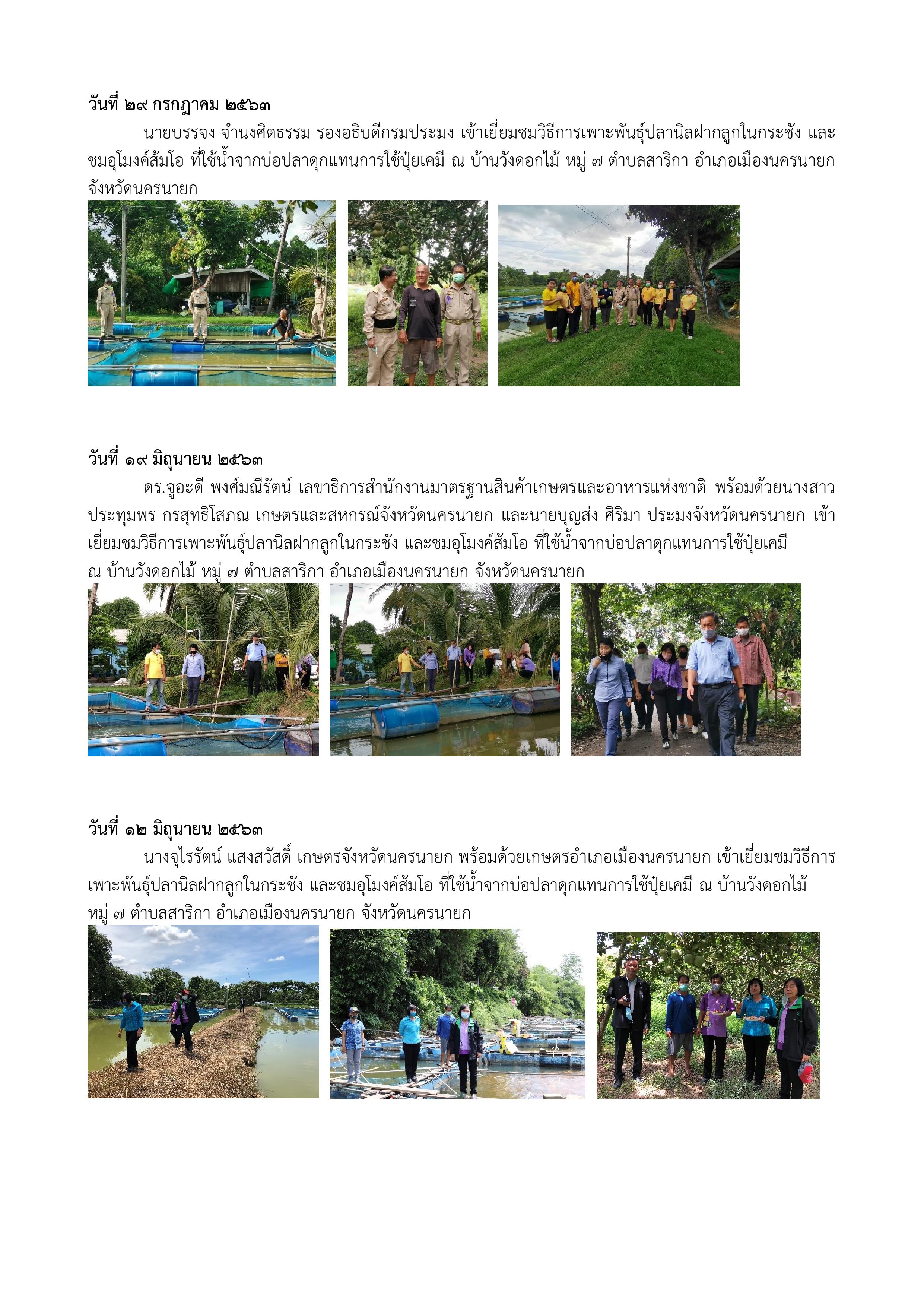 **วันที่ ๒๙ กรกฎาคม ๒๕๖๓**

นายบรรจง จำนงศิตธรรม รองอธิบดีกรมประมง เข้าเยี่ยมชมวิธีการเพาะพันธุ์ปลานิลฝากลูกในกระชัง และชมอุโมงค์ส้มโอ ที่ใช้น้ำจากบ่อปลาดุกแทนการใช้ปุ๋ยเคมี ณ บ้านวังดอกไม้ หมู่ ๗ ตำบลสาริกา อำเภอเมืองนครนายก จังหวัดนครนายก

**วันที่ ๑๙ มิถุนายน ๒๕๖๓**

ดร.จูอะดี พงศ์มณีรัตน์ เลขาธิการสำนักงานมาตรฐานสินค้าเกษตรและอาหารแห่งชาติ พร้อมด้วยนางสาวประทุมพร กรสุทธิโสภณ เกษตรและสหกรณ์จังหวัดนครนายก และนายบุญส่ง ศิริมา ประมงจังหวัดนครนายก เข้าเยี่ยมชมวิธีการเพาะพันธุ์ปลานิลฝากลูกในกระชัง และชมอุโมงค์ส้มโอ ที่ใช้น้ำจากบ่อปลาดุกแทนการใช้ปุ๋ยเคมี ณ บ้านวังดอกไม้ หมู่ ๗ ตำบลสาริกา อำเภอเมืองนครนายก จังหวัดนครนายก

**วันที่ ๑๒ มิถุนายน ๒๕๖๓**

นางจุไรรัตน์ แสงสวัสดิ์ เกษตรจังหวัดนครนายก พร้อมด้วยเกษตรอำเภอเมืองนครนายก เข้าเยี่ยมชมวิธีการเพาะพันธุ์ปลานิลฝากลูกในกระชัง และชมอุโมงค์ส้มโอ ที่ใช้น้ำจากบ่อปลาดุกแทนการใช้ปุ๋ยเคมี ณ บ้านวังดอกไม้ หมู่ ๗ ตำบลสาริกา อำเภอเมืองนครนายก จังหวัดนครนายก